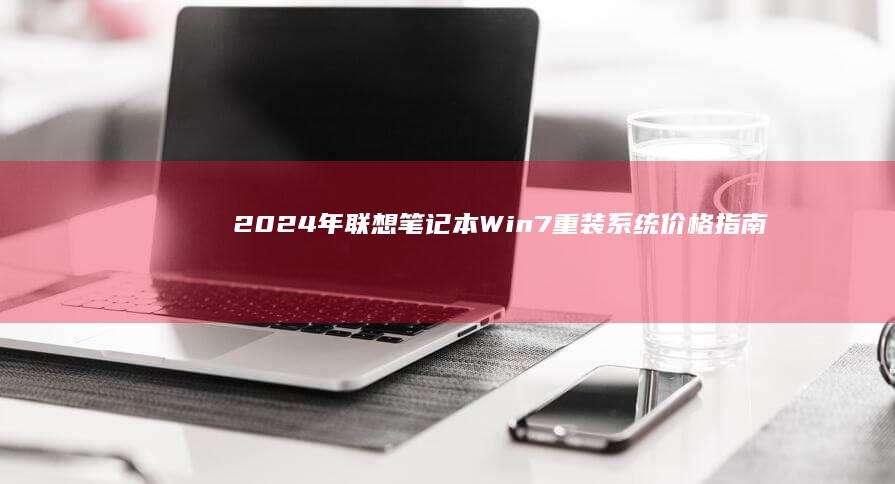 2024年联想笔记本Win7重装系统价格指南